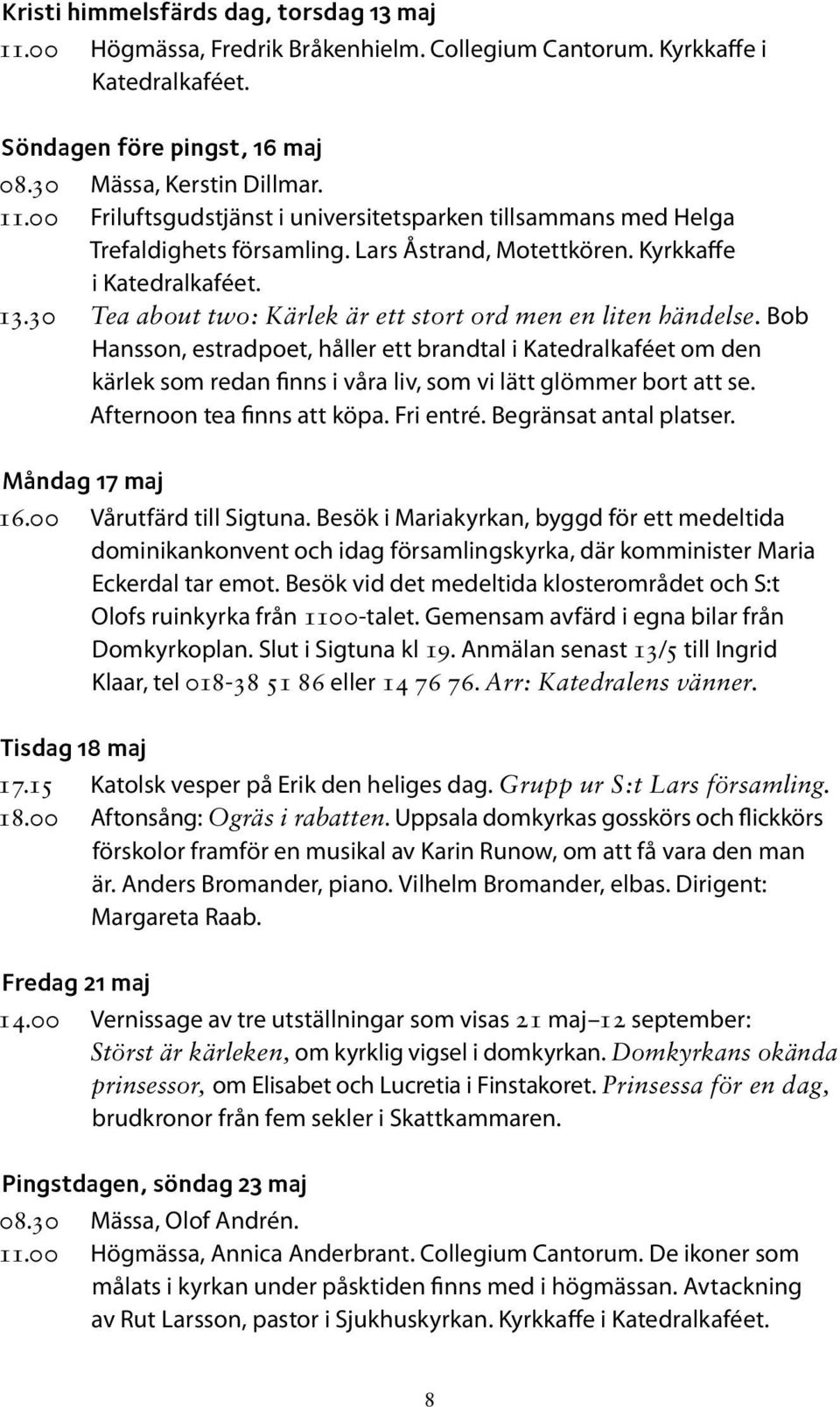 Kristi himmelsfärds dag, torsdag 13 maj
11.00 Högmässa, Fredrik Bråkenhielm. Collegium Cantorum. Kyrkkaffe i Katedralkaféet.

Söndagen före pingst, 16 maj
08.30 Mässa, Kerstin Dillmar.
11.00 Friluftsgudstjänst i universitetsparken tillsammans med Helga Trefaldighets församling. Lars Åstrand, Motettkören. Kyrkkaffe i Katedralkaféet.
13.30 Tea about two: Kärlek är ett stort ord men en liten händelse. Bob Hansson, estradpoet, håller ett brandtal i Katedralkaféet om den kärlek som redan finns i våra liv, som vi lätt glömmer bort att se. Afternoon tea finns att köpa. Fri entré. Begränsat antal platser.

Måndag 17 maj
16.00 Vårutfärd till Sigtuna. Besök i Mariakyrkan, byggd för ett medeltida dominikankonvent och idag församlingskyrka, där komminister Maria Eckerdal tar emot. Besök vid det medeltida klosterområdet och S:t Olofs ruinkyrka från 1100-talet. Gemensam avfärd i egna bilar från Domkyrkoplan. Slut i Sigtuna kl 19. Anmälan senast 13/5 till Ingrid Klaar, tel 018-38 51 86 eller 14 76 76. Arr: Katedralens vänner.

Tisdag 18 maj
17.15 Katolsk vesper på Erik den heliges dag. Grupp ur S:t Lars församling.
18.00 Aftonsång: Ogräs i rabatten. Uppsala domkyrkas gosskörs och flickkörs förskolor framför en musikal av Karin Runow, om att få vara den man är. Anders Bromander, piano. Vilhelm Bromander, elbas. Dirigent: Margareta Raab.

Fredag 21 maj
14.00 Vernissage av tre utställningar som visas 21 maj–12 september: Störst är kärleken, om kyrklig vigsel i domkyrkan. Domkyrkans okända prinsessor, om Elisabet och Lucretia i Finstakoret. Prinsessa för en dag, brudkronor från fem sekler i Skattkammaren.

Pingstdagen, söndag 23 maj
08.30 Mässa, Olof Andrén.
11.00 Högmässa, Annica Anderbrant. Collegium Cantorum. De ikoner som målats i kyrkan under påsktiden finns med i högmässan. Avtackning av Rut Larsson, pastor i Sjukhuskyrkan. Kyrkkaffe i Katedralkaféet.

8